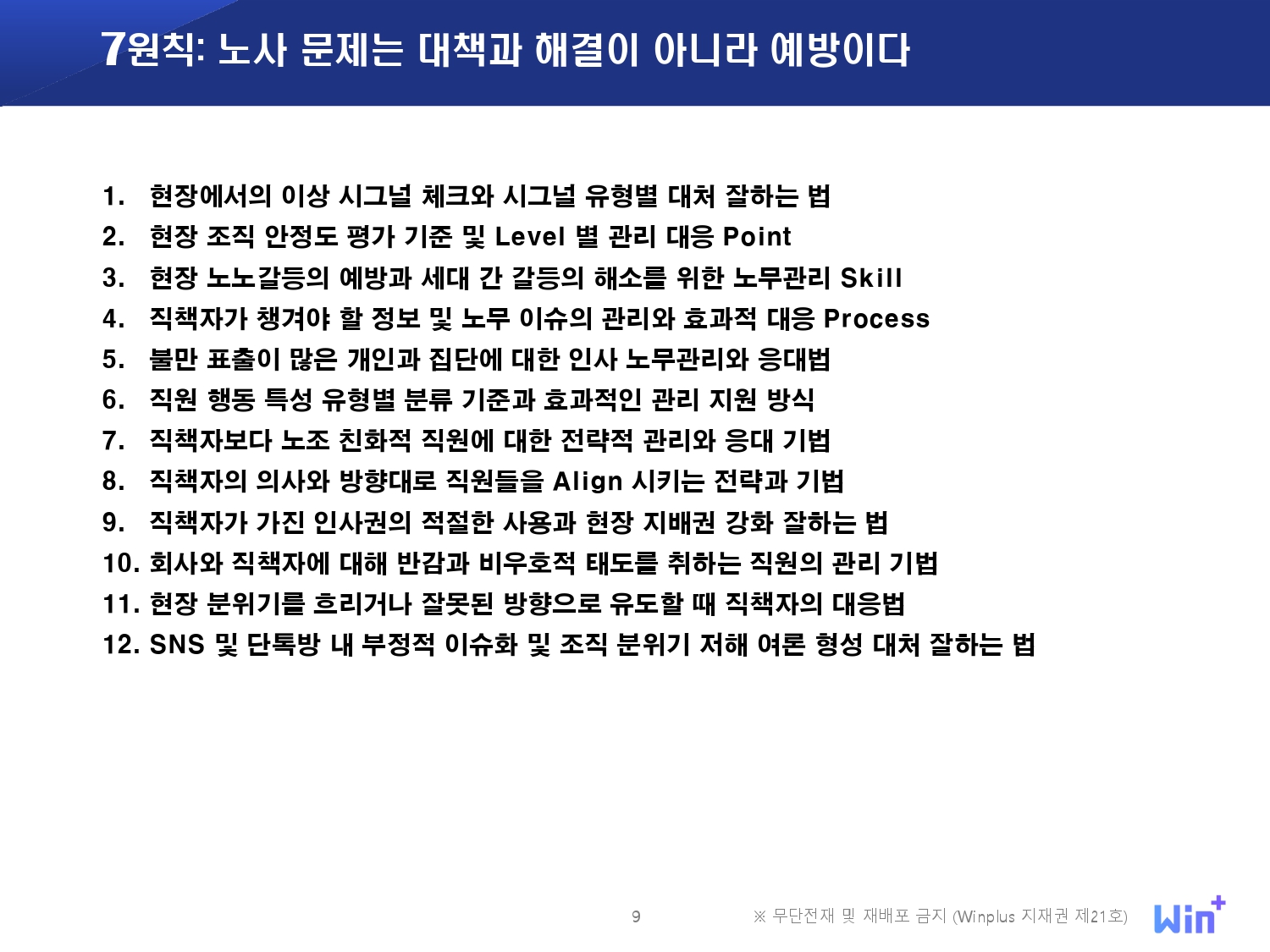 7원칙: 노사 문제는 대책과 해결이 아니라 예방이다

1. 현장에서의 이상 시그널 체크와 시그널 유형별 대처 잘하는 법
2. 현장 조직 안정도 평가 기준 및 Level 별 관리 대응 Point
3. 현장 노노갈등의 예방과 세대 간 갈등의 해소를 위한 노무관리 Skill
4. 직책자가 챙겨야 할 정보 및 노무 이슈의 관리와 효과적 대응 Process
5. 불만 표출이 많은 개인과 집단에 대한 인사 노무관리와 응대법
6. 직원 행동 특성 유형별 분류 기준과 효과적인 관리 지원 방식
7. 직책자보다 노조 친화적 직원에 대한 전략적 관리와 응대 기법
8. 직책자의 의사와 방향대로 직원들을 Align 시키는 전략과 기법
9. 직책자가 가진 인사권의 적절한 사용과 현장 지배권 강화 잘하는 법
10. 회사와 직책자에 대해 반감과 비우호적 태도를 취하는 직원의 관리 기법
11. 현장 분위기를 흐리거나 잘못된 방향으로 유도할 때 직책자의 대응법
12. SNS 및 단톡방 내 부정적 이슈화 및 조직 분위기 저해 여론 형성 대처 잘하는 법

9

※ 무단전재 및 재배포 금지 (Winplus 지재권 제21호)

Win+